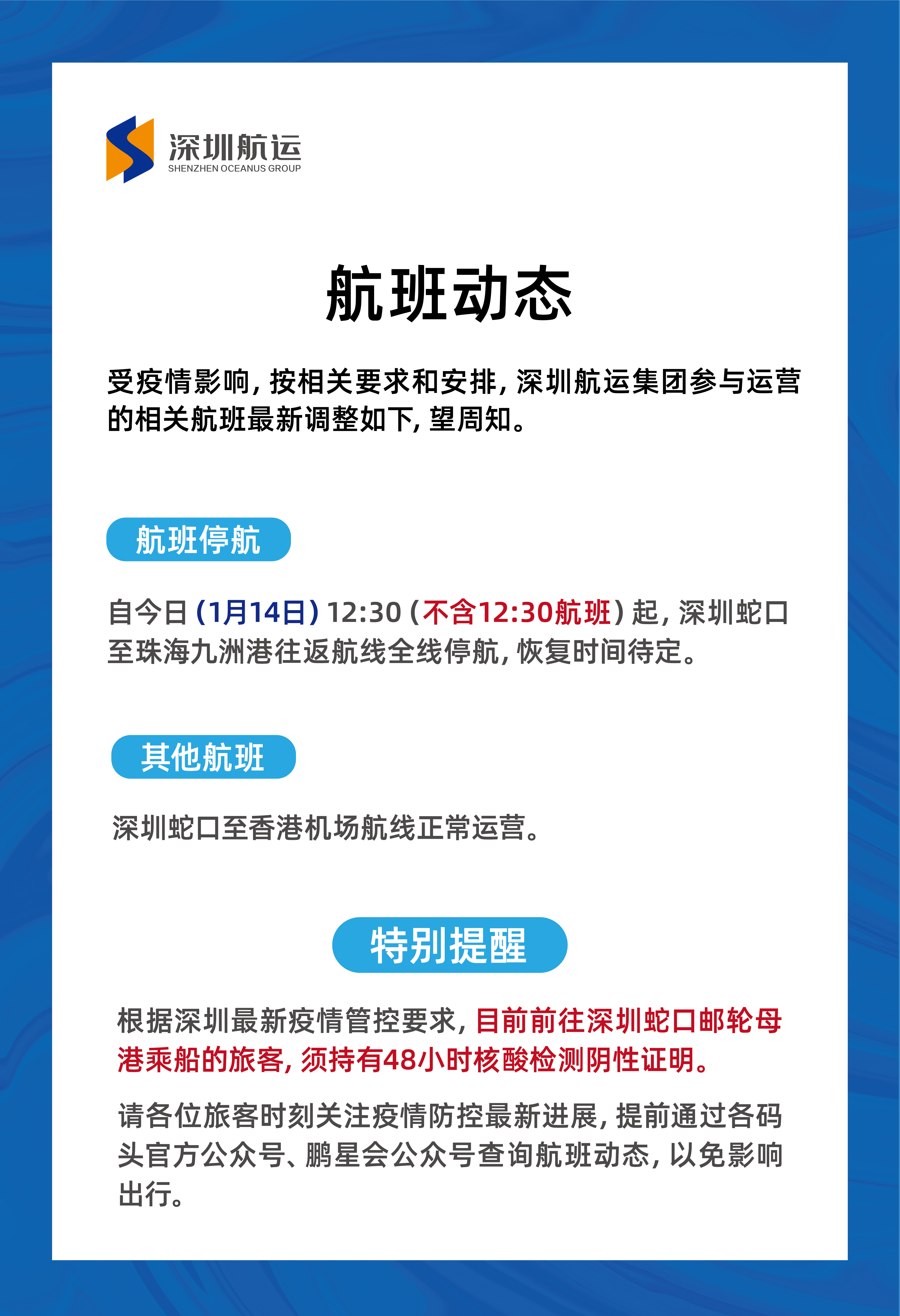 深圳航运
SHENZHEN OCEANUS GROUP

航班动态

受疫情影响，按相关要求和安排，深圳航运集团参与运营的相关航班最新调整如下，望周知。

航班停航

自今日（1月14日）12:30（不含12:30航班）起，深圳蛇口至珠海九洲港往返航线全线停航，恢复时间待定。

其他航班

深圳蛇口至香港机场航线正常运营。

特别提醒

根据深圳最新疫情管控要求，目前前往深圳蛇口邮轮母港乘船的旅客，须持有48小时核酸检测阴性证明。

请各位旅客时刻关注疫情防控最新进展，提前通过各码头官方公众号、鹏星会公众号查询航班动态，以免影响出行。